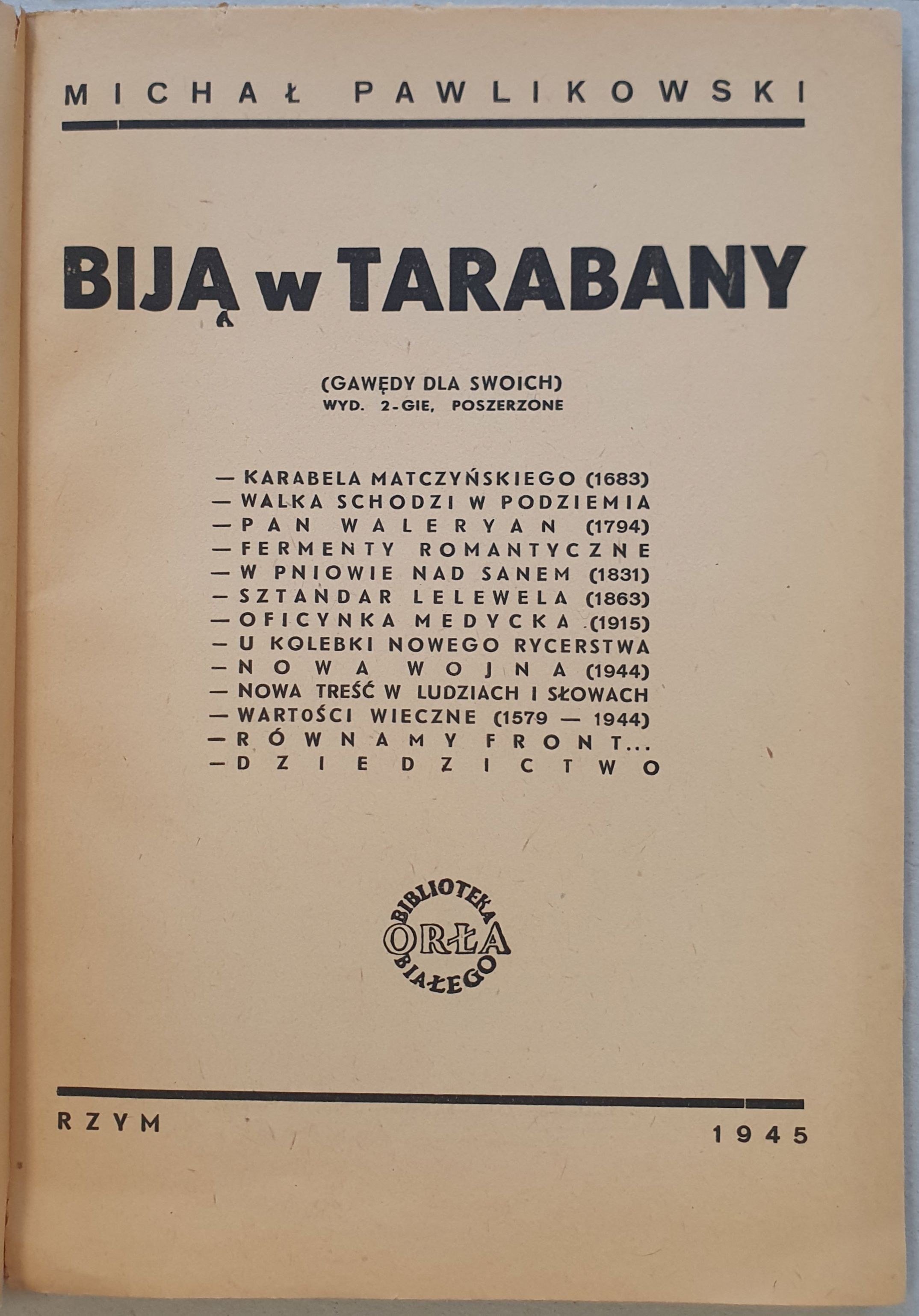 MICHAŁ PAWLIKOWSKI

BIJĄ w TARABANY

(GAWĘDY DLA SWOICH)
WYD. 2-GIE, POSZERZONE

— KARABELA MATCZYŃSKIEGO (1683)
— WALKA SCHODZI W PODZIEMIA
— PAN WALERYAN (1794)
— FERMENTY ROMANTYCZNE
— W PNIOWIE NAD SANEM (1831)
— SZTANDAR LELEWELA (1863)
— OFICYNKA MEDYCKA (1915)
— U KOLEBKI NOWEGO RYCERSTWA
— NOWA WOJNA (1944)
— NOWA TREŚĆ W LUDZIACH I SŁOWACH
— WARTOŚCI WIECZNE (1579 — 1944)
— RÓWNAMY FRONT...
— DZIEDZICTWO

BIBLIOTEKA ORŁA BIAŁEGO

RZYM

1945